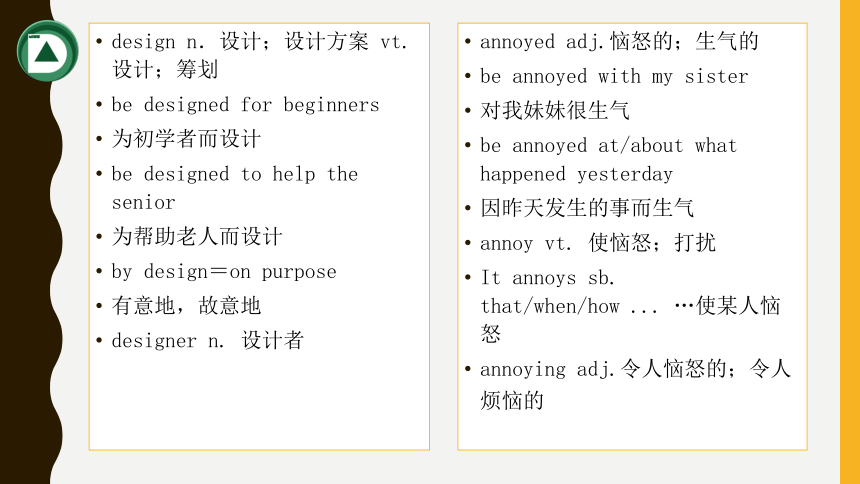 • design n. 设计；设计方案 vt. 设计；筹划
• be designed for beginners
• 为初学者而设计
• be designed to help the senior
• 为帮助老人而设计
• by design＝on purpose
• 有意地，故意地
• designer n. 设计者

• annoyed adj.恼怒的；生气的
• be annoyed with my sister
• 对我妹妹很生气
• be annoyed at/about what happened yesterday
• 因昨天发生的事而生气
• annoy vt. 使恼怒；打扰
• It annoys sb. that/when/how ... …使某人恼怒
• annoying adj.令人恼怒的；令人烦恼的